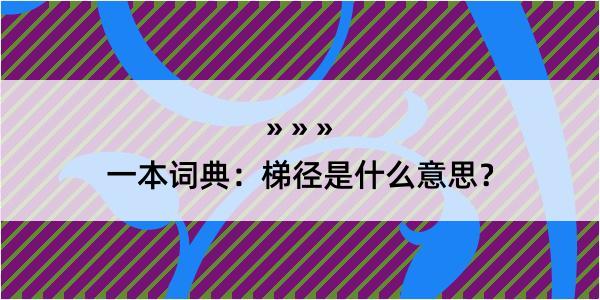 » » »

一本词典：梯径是什么意思？